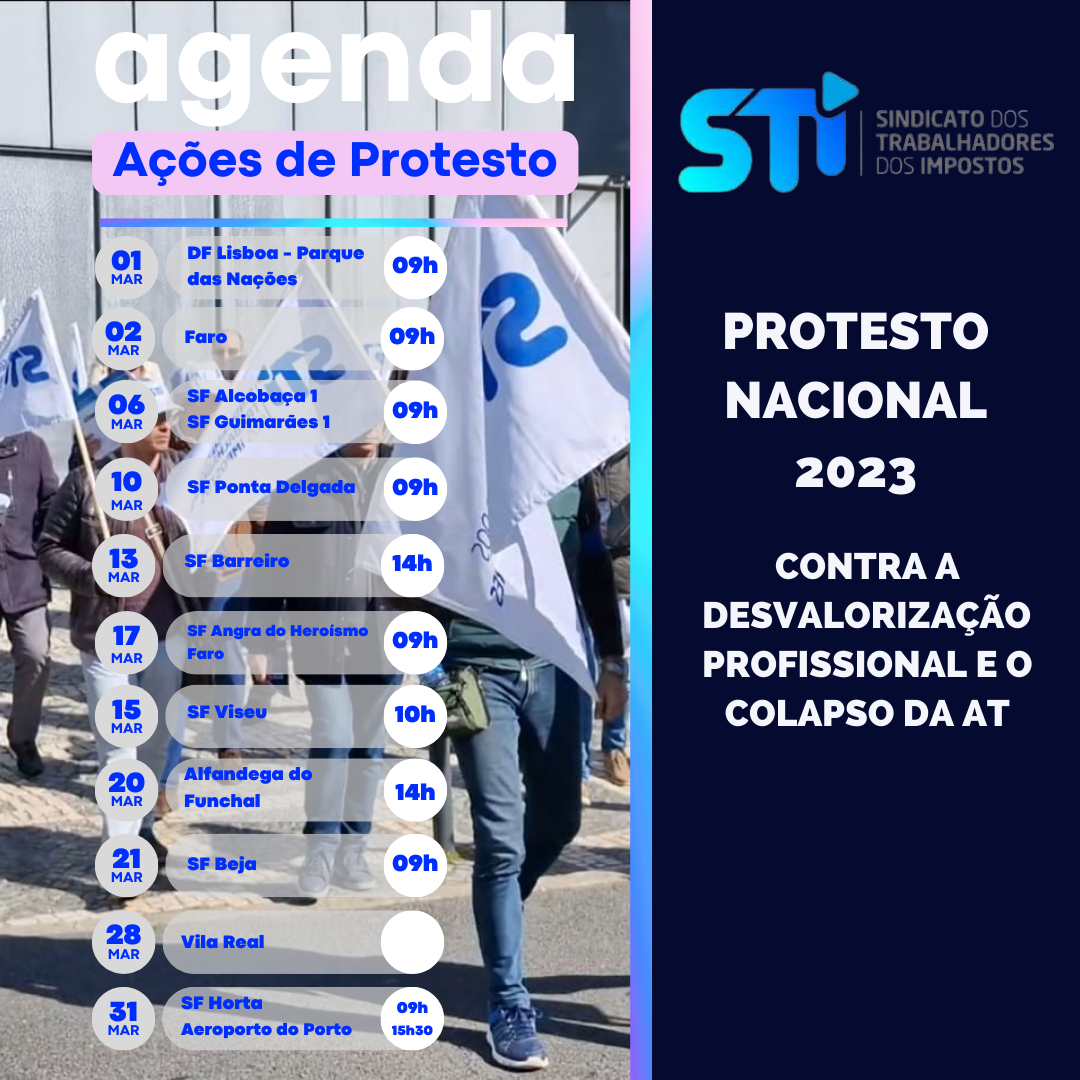 agenda

Ações de Protesto

01
MAR
DF Lisboa - Parque das Nações
09h

02
MAR
Faro
09h

06
MAR
SF Alcobaça 1
SF Guimarães 1
09h

10
MAR
SF Ponta Delgada
09h

13
MAR
SF Barreiro
14h

17
MAR
SF Angra do Heroísmo
Faro
09h

15
MAR
SF Viseu
10h

20
MAR
Alfandega do Funchal
14h

21
MAR
SF Beja
09h

28
MAR
Vila Real

31
MAR
SF Horta
Aeroporto do Porto
09h
15h30

STI
SINDICATO DOS
TRABALHADORES
DOS IMPOSTOS

PROTESTO
NACIONAL
2023

CONTRA A
DESVALORIZAÇÃO
PROFISSIONAL E O
COLAPSO DA AT